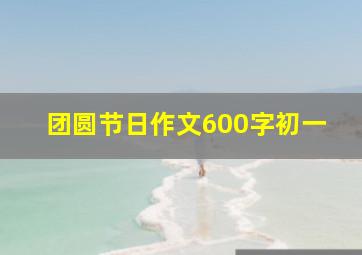 团圆节日作文600字初一